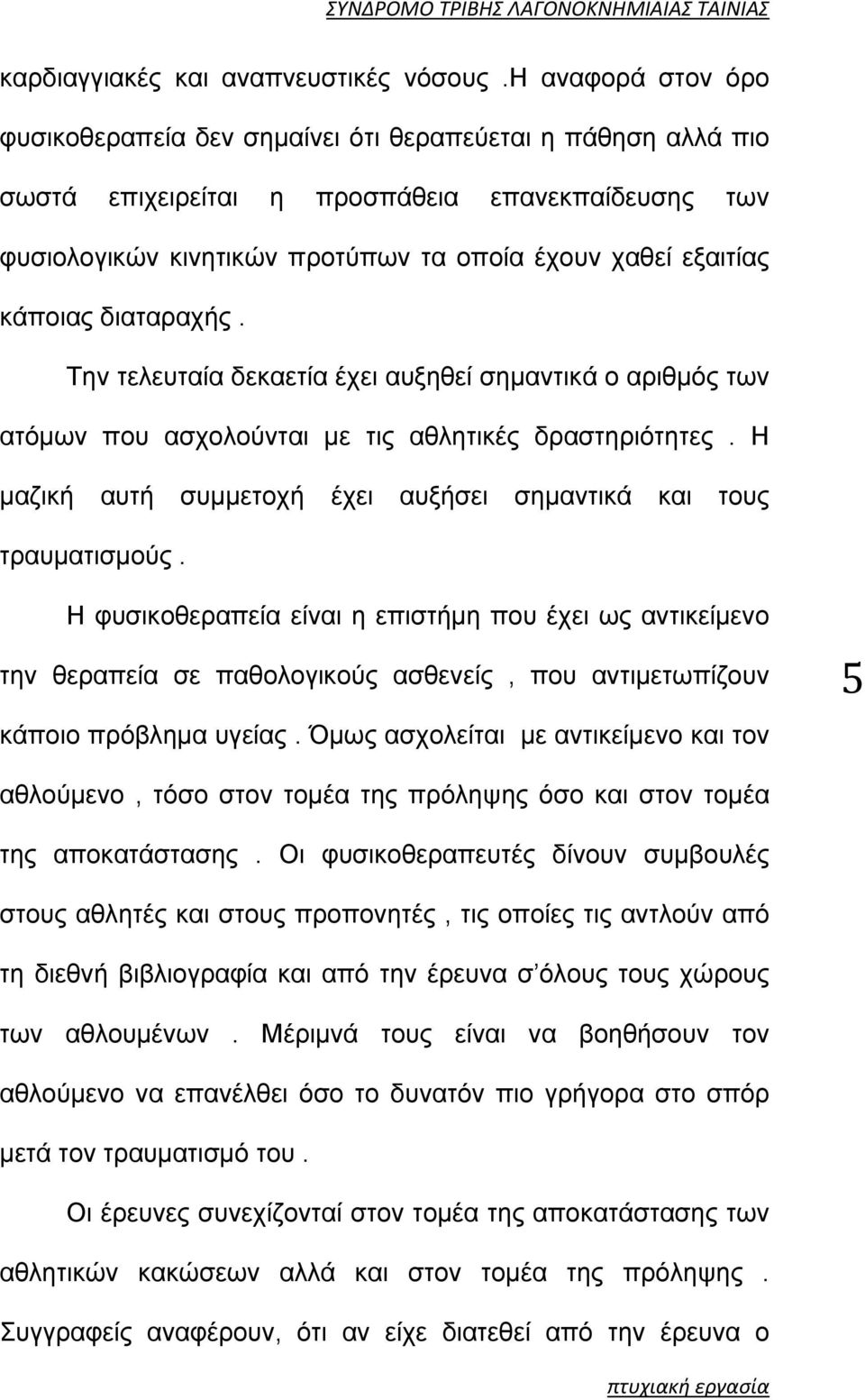 ΣΥΝΔΡΟΜΟ ΤΡΙΒΗΣ ΛΑΓΟΝΟΚΝΗΜΙΑΙΑΣ ΤΑΙΝΙΑΣ

καρδιαγγιακές και αναπνευστικές νόσους .Η αναφορά στον όρο φυσικοθεραπεία δεν σημαίνει ότι θεραπεύεται η πάθηση αλλά πιο σωστά επιχειρείται η προσπάθεια επανεκπαίδευσης των φυσιολογικών κινητικών προτύπων τα οποία έχουν χαθεί εξαιτίας κάποιας διαταραχής .

Την τελευταία δεκαετία έχει αυξηθεί σημαντικά ο αριθμός των ατόμων που ασχολούνται με τις αθλητικές δραστηριότητες . Η μαζική αυτή συμμετοχή έχει αυξήσει σημαντικά και τους τραυματισμούς .

Η φυσικοθεραπεία είναι η επιστήμη που έχει ως αντικείμενο την θεραπεία σε παθολογικούς ασθενείς , που αντιμετωπίζουν κάποιο πρόβλημα υγείας . Όμως ασχολείται με αντικείμενο και τον αθλούμενο , τόσο στον τομέα της πρόληψης όσο και στον τομέα της αποκατάστασης . Οι φυσικοθεραπευτές δίνουν συμβουλές στους αθλητές και στους προπονητές , τις οποίες τις αντλούν από τη διεθνή βιβλιογραφία και από την έρευνα σ΄όλους τους χώρους των αθλουμένων . Μέριμνά τους είναι να βοηθήσουν τον αθλούμενο να επανέλθει όσο το δυνατόν πιο γρήγορα στο σπόρ μετά τον τραυματισμό του .

5

Οι έρευνες συνεχίζονταί στον τομέα της αποκατάστασης των αθλητικών κακώσεων αλλά και στον τομέα της πρόληψης . Συγγραφείς αναφέρουν, ότι αν είχε διατεθεί από την έρευνα ο

πτυχιακή εργασία